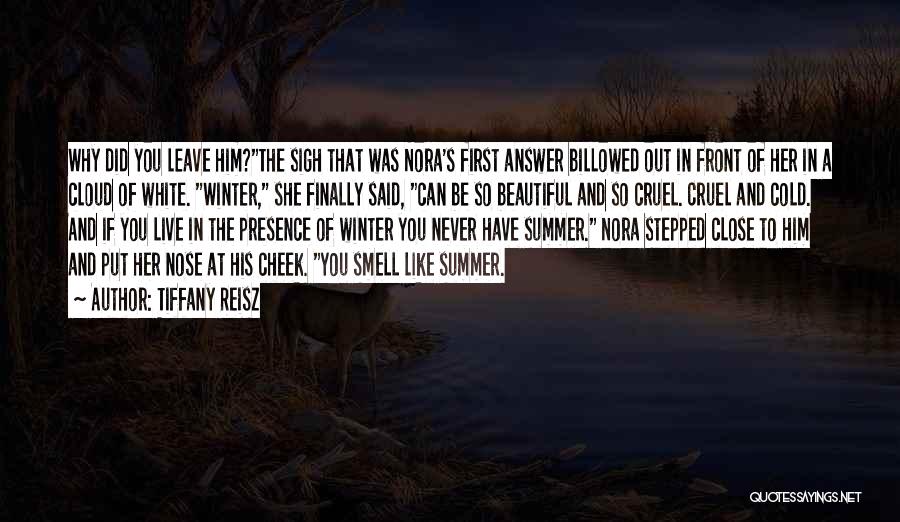 WHY DID YOU LEAVE HIM?"THE SIGH THAT WAS NORA'S FIRST ANSWER BILLOWED OUT IN FRONT OF HER IN A CLOUD OF WHITE. "WINTER," SHE FINALLY SAID, "CAN BE SO BEAUTIFUL AND SO CRUEL. CRUEL AND COLD. AND IF YOU LIVE IN THE PRESENCE OF WINTER YOU NEVER HAVE SUMMER." NORA STEPPED CLOSE TO HIM AND PUT HER NOSE AT HIS CHEEK. "YOU SMELL LIKE SUMMER.

~ AUTHOR: TIFFANY REISZ

QUOTESSAYINGS.NET